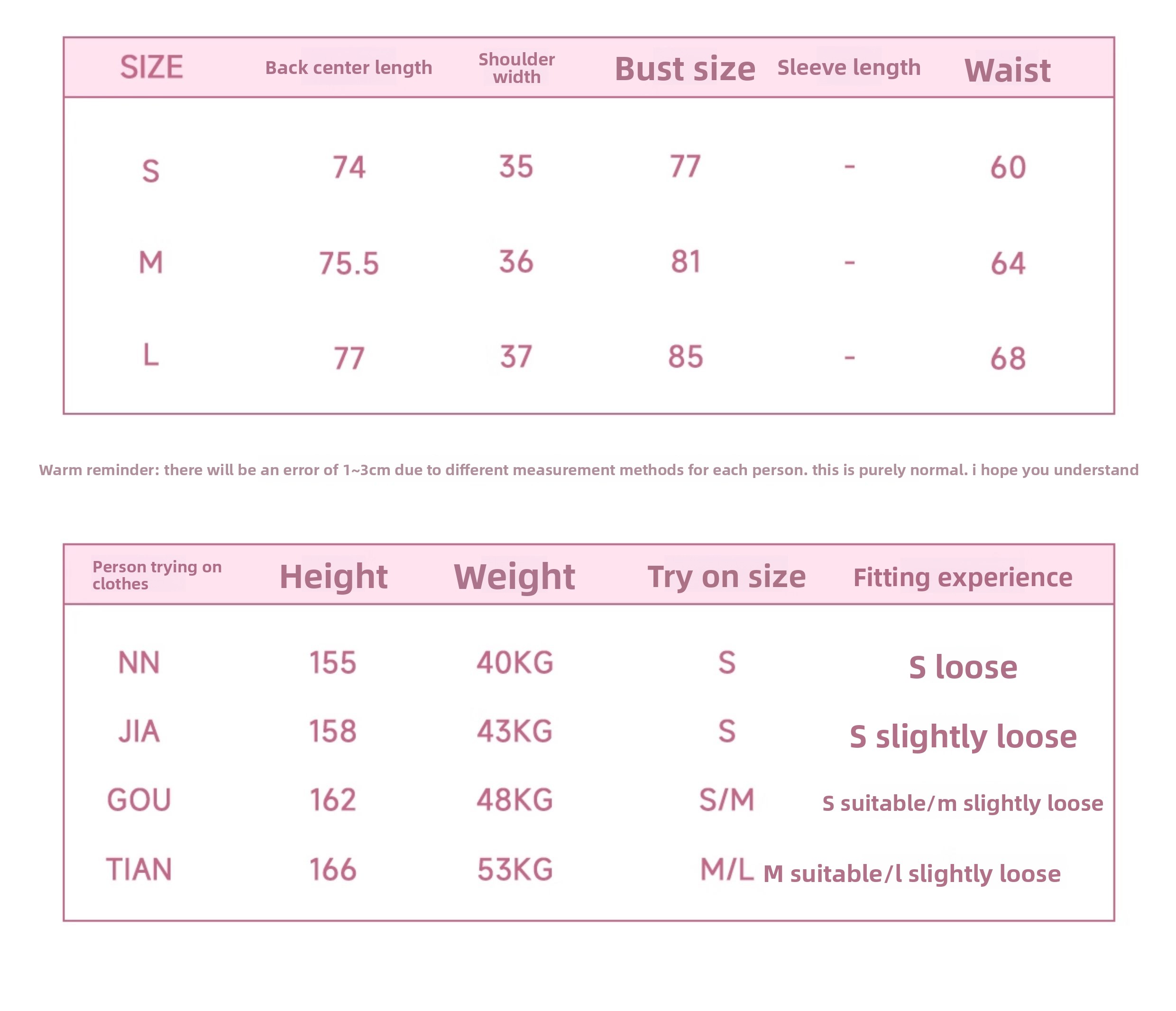 | SIZE | Back center length | Shoulder width | Bust size | Sleeve length | Waist |
|---|---|---|---|---|---|
| S | 74 | 35 | 77 | - | 60 |
| M | 75.5 | 36 | 81 | - | 64 |
| L | 77 | 37 | 85 | - | 68 |

Warm reminder: there will be an error of 1~3cm due to different measurement methods for each person. this is purely normal. i hope you understand

| Person trying on clothes | Height | Weight | Try on size | Fitting experience |
|---|---|---|---|---|
| NN | 155 | 40KG | S | S loose |
| JIA | 158 | 43KG | S | S slightly loose |
| GOU | 162 | 48KG | S/M | S suitable/m slightly loose |
| TIAN | 166 | 53KG | M/L | M suitable/l slightly loose |